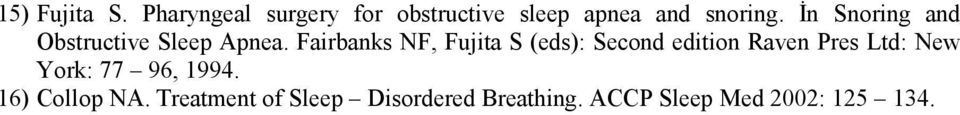 15) Fujita S. Pharyngeal surgery for obstructive sleep apnea and snoring. İn Snoring and Obstructive Sleep Apnea. Fairbanks NF, Fujita S (eds): Second edition Raven Pres Ltd: New York: 77 – 96, 1994.

16) Collop NA. Treatment of Sleep – Disordered Breathing. ACCP Sleep Med 2002: 125 – 134.